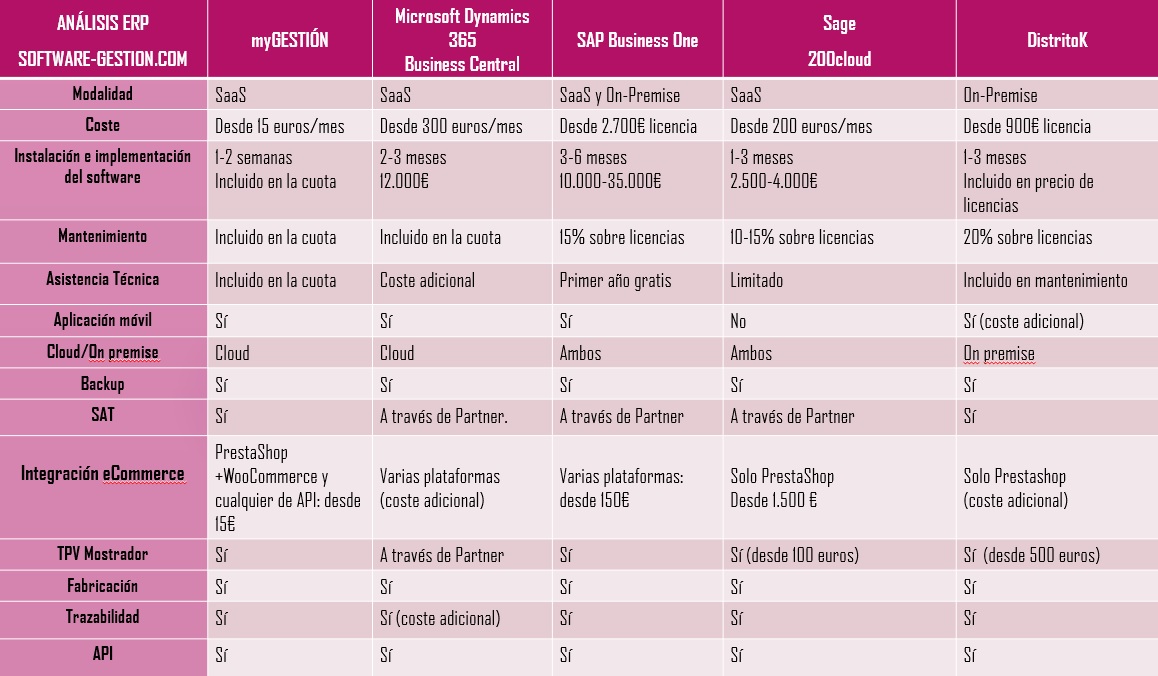 | ANÁLISIS ERP SOFTWARE-GESTION.COM | myGESTIÓN | Microsoft Dynamics 365 Business Central | SAP Business One | Sage 200cloud | DistritoK |
|---|---|---|---|---|---|
| Modalidad | SaaS | SaaS | SaaS y On-Premise | SaaS | On-Premise |
| Coste | Desde 15 euros/mes | Desde 300 euros/mes | Desde 2.700€ licencia | Desde 200 euros/mes | Desde 900€ licencia |
| Instalación e implementación del software | 1-2 semanas Incluido en la cuota | 2-3 meses 12.000€ | 3-6 meses 10.000-35.000€ | 1-3 meses 2.500-4.000€ | 1-3 meses Incluido en precio de licencias |
| Mantenimiento | Incluido en la cuota | Incluido en la cuota | 15% sobre licencias | 10-15% sobre licencias | 20% sobre licencias |
| Asistencia Técnica | Incluido en la cuota | Coste adicional | Primer año gratis | Limitado | Incluido en mantenimiento |
| Aplicación móvil | Sí | Sí | Sí | No | Sí (coste adicional) |
| Cloud/On premise | Cloud | Cloud | Ambos | Ambos | On premise |
| Backup | Sí | Sí | Sí | Sí | Sí |
| SAT | Sí | A través de Partner. | A través de Partner | A través de Partner | Sí |
| Integración eCommerce | PrestaShop +WooCommerce y cualquier de API: desde 15€ | Varias plataformas (coste adicional) | Varias plataformas: desde 150€ | Solo PrestaShop Desde 1.500 € | Solo Prestashop (coste adicional) |
| TPV Mostrador | Sí | A través de Partner | Sí | Sí (desde 100 euros) | Sí (desde 500 euros) |
| Fabricación | Sí | Sí | Sí | Sí | Sí |
| Trazabilidad | Sí | Sí (coste adicional) | Sí | Sí | Sí |
| API | Sí | Sí | Sí | Sí | Sí |